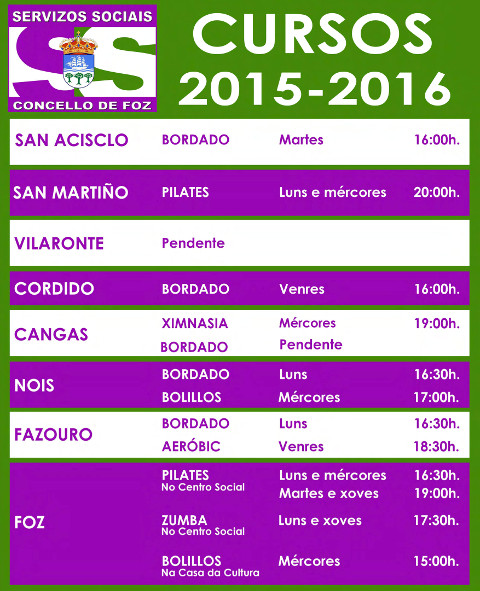 SERVIZOS SOCIAIS
SS
CONCELLO DE FOZ

CURSOS 2015-2016

| | | | |
|---|---|---|---|
| SAN ACISCLO | BORDADO | Martes | 16:00h. |
| SAN MARTIÑO | PILATES | Luns e mércores | 20:00h. |
| VILARONTE | Pendente | | |
| CORDIDO | BORDADO | Venres | 16:00h. |
| CANGAS | XIMNASIA | Mércores | 19:00h. |
| | BORDADO | Pendente | |
| NOIS | BORDADO | Luns | 16:30h. |
| | BOLILLOS | Mércores | 17:00h. |
| FAZOURO | BORDADO | Luns | 16:30h. |
| | AERÓBIC | Venres | 18:30h. |
| FOZ | PILATES No Centro Social | Luns e mércores | 16:30h. |
| | | Martes e xoves | 19:00h. |
| | ZUMBA No Centro Social | Luns e xoves | 17:30h. |
| | BOLILLOS Na Casa da Cultura | Mércores | 15:00h. |